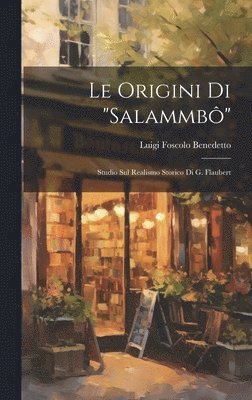 Le Origini Di "Salammbô"

Luigi Foscolo Benedetto

Studio Sul Realismo Storico Di G. Flaubert